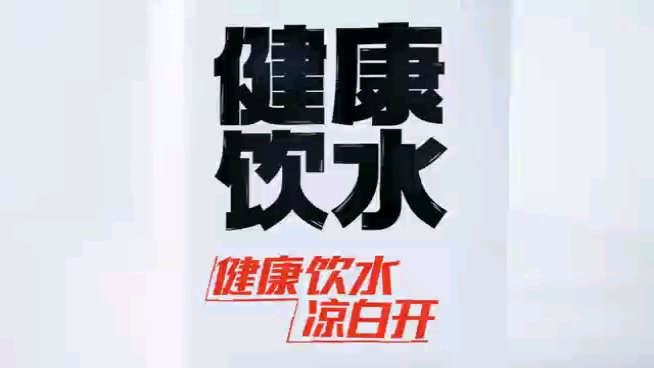 健康
饮水

健康饮水
凉白开